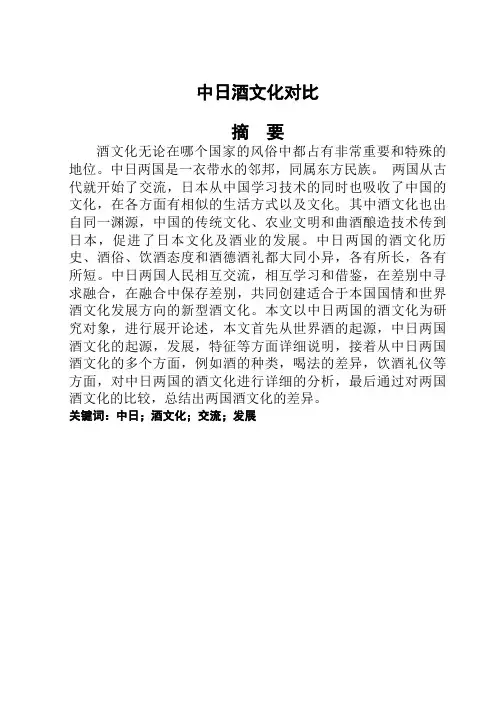 中日酒文化对比

摘　要

酒文化无论在哪个国家的风俗中都占有非常重要和特殊的地位。中日两国是一衣带水的邻邦，同属东方民族。 两国从古代就开始了交流，日本从中国学习技术的同时也吸收了中国的文化，在各方面有相似的生活方式以及文化。其中酒文化也出自同一渊源，中国的传统文化、农业文明和曲酒酿造技术传到日本，促进了日本文化及酒业的发展。中日两国的酒文化历史、酒俗、饮酒态度和酒德酒礼都大同小异，各有所长，各有所短。中日两国人民相互交流，相互学习和借鉴，在差别中寻求融合，在融合中保存差别，共同创建适合于本国国情和世界酒文化发展方向的新型酒文化。本文以中日两国的酒文化为研究对象，进行展开论述，本文首先从世界酒的起源，中日两国酒文化的起源，发展，特征等方面详细说明，接着从中日两国酒文化的多个方面，例如酒的种类，喝法的差异，饮酒礼仪等方面，对中日两国的酒文化进行详细的分析，最后通过对两国酒文化的比较，总结出两国酒文化的差异。

关键词：中日；酒文化；交流；发展